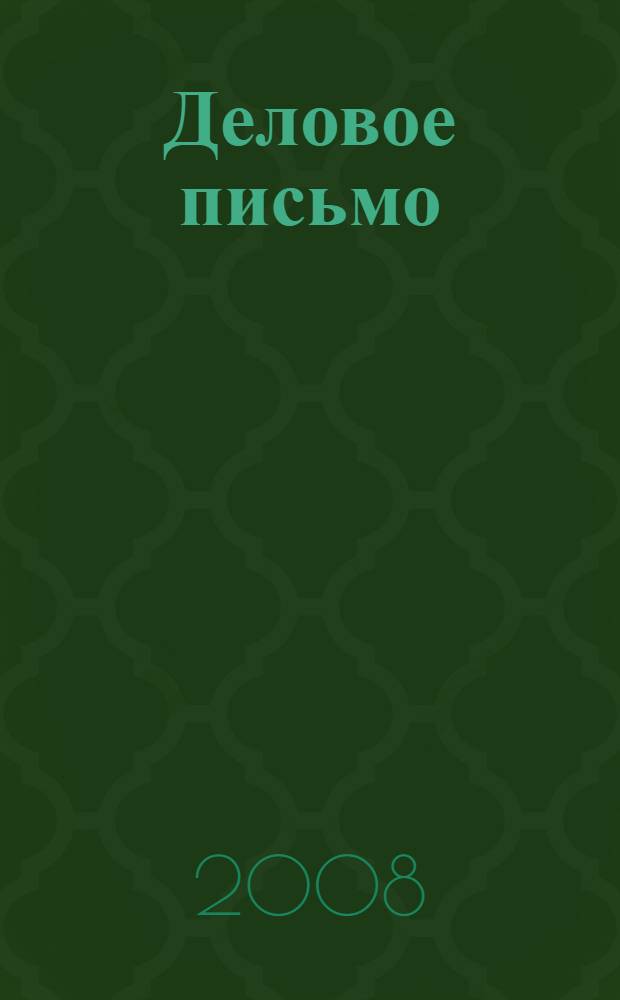 Деловое письмо

2008